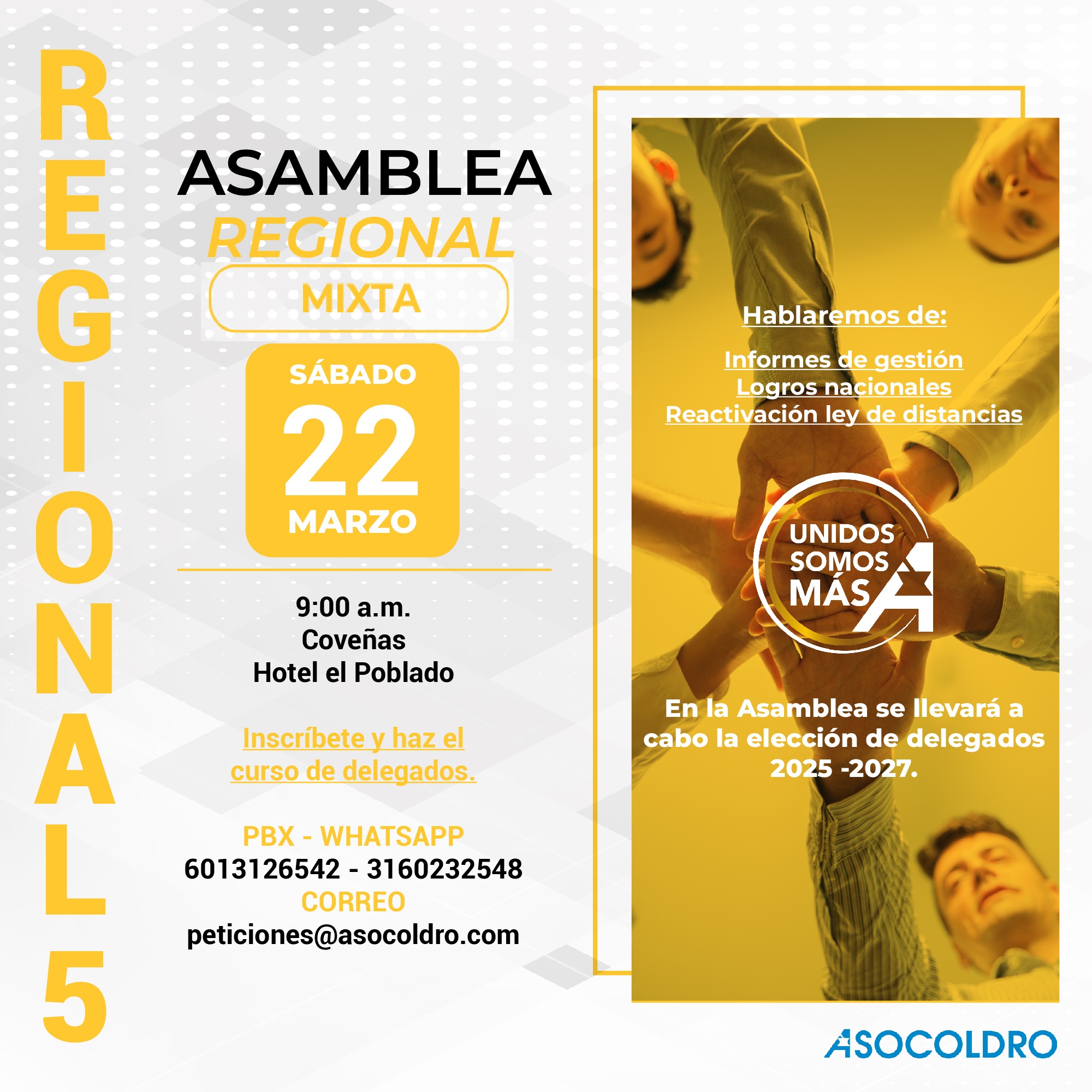 REGIONAL 5

ASAMBLEA
REGIONAL
MIXTA

SÁBADO
22
MARZO

9:00 a.m.
Coveñas
Hotel el Poblado

Inscríbete y haz el curso de delegados.

PBX - WHATSAPP
6013126542 - 3160232548
CORREO
peticiones@asocoldro.com

Hablaremos de:

Informes de gestión
Logros nacionales
Reactivación ley de distancias

UNIDOS
SOMOS
MÁS

En la Asamblea se llevará a cabo la elección de delegados 2025 -2027.

ASOCOLDRO